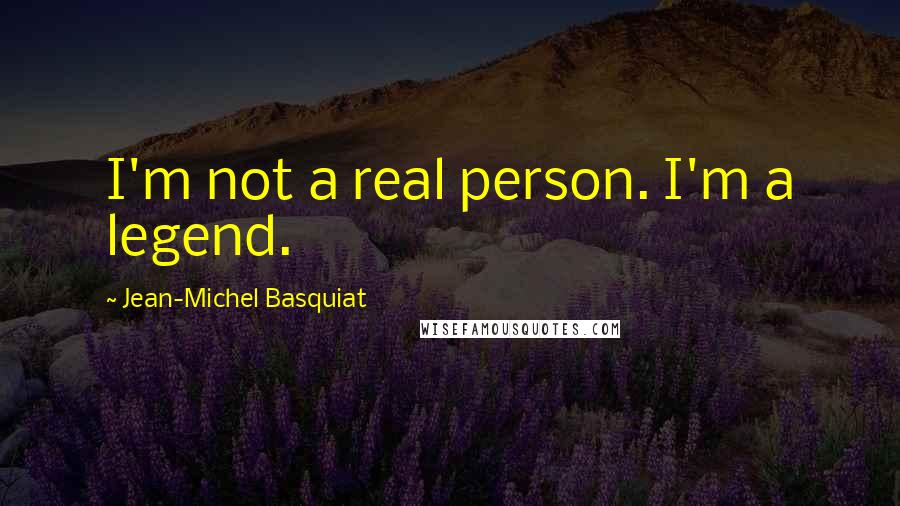 I'm not a real person. I'm a legend.

~ Jean-Michel Basquiat

WISEFAMOUSQUOTES.COM